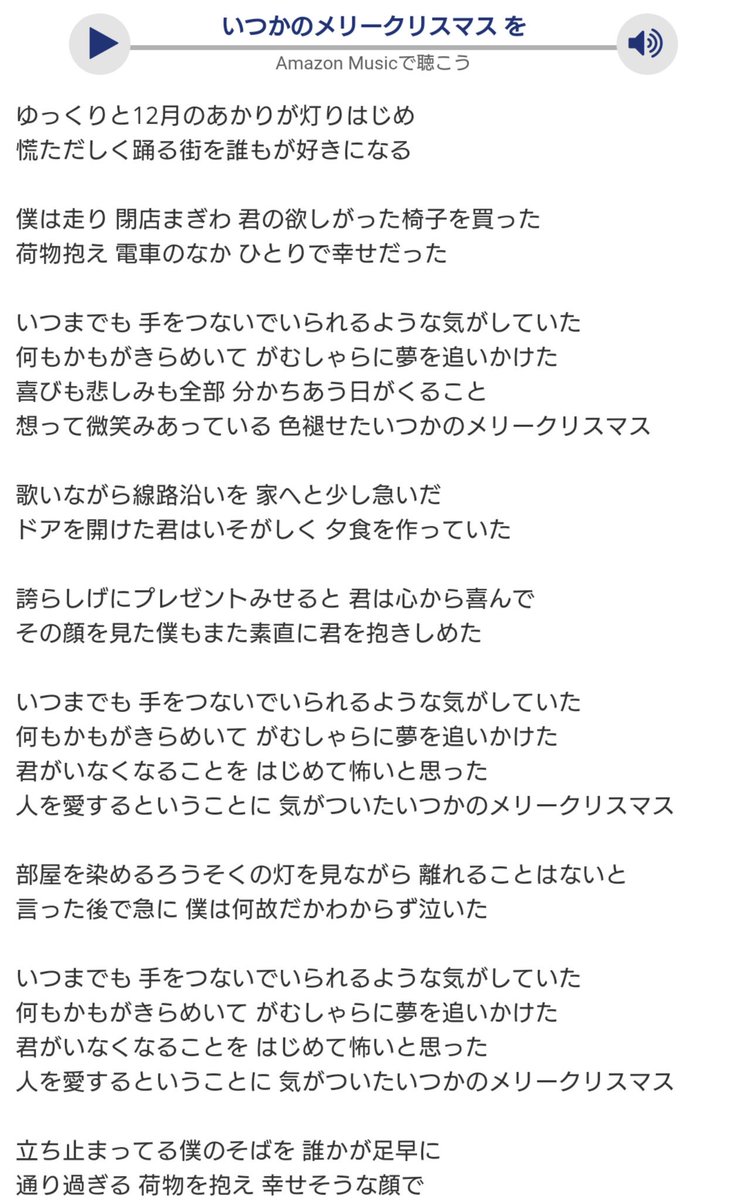 いつかのメリークリスマス を
Amazon Musicで聴こう

ゆっくりと12月のあかりが灯りはじめ
慌ただしく踊る街を誰もが好きになる

僕は走り 閉店まぎわ 君の欲しがった椅子を買った
荷物抱え 電車のなか ひとりで幸せだった

いつまでも 手をつないでいられるような気がしていた
何もかもがきらめいて がむしゃらに夢を追いかけた
喜びも悲しみも全部 分かちあう日がくること
想って微笑みあっている 色褪せたいつかのメリークリスマス

歌いながら線路沿いを 家へと少し急いだ
ドアを開けた君はいそがしく 夕食を作っていた

誇らしげにプレゼントみせると 君は心から喜んで
その顔を見た僕もまた素直に君を抱きしめた

いつまでも 手をつないでいられるような気がしていた
何もかもがきらめいて がむしゃらに夢を追いかけた
君がいなくなることを はじめて怖いと思った
人を愛するということに 気がついたいつかのメリークリスマス

部屋を染めるろうそくの灯を見ながら 離れることはないと
言った後で急に 僕は何故だかわからず泣いた

いつまでも 手をつないでいられるような気がしていた
何もかもがきらめいて がむしゃらに夢を追いかけた
君がいなくなることを はじめて怖いと思った
人を愛するということに 気がついたいつかのメリークリスマス

立ち止まってる僕のそばを 誰かが足早に
通り過ぎる 荷物を抱え 幸せそうな顔で